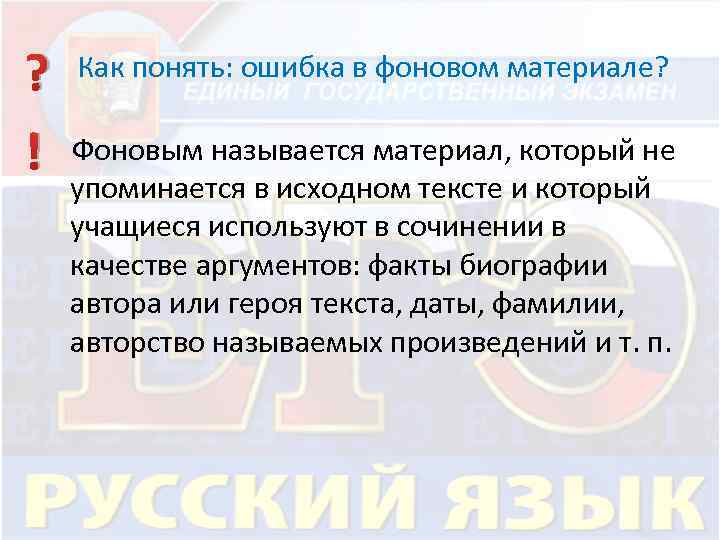 ? Как понять: ошибка в фоновом материале?

ЕДИНЫЙ ГОСУДАРСТВЕННЫЙ ЭКЗАМЕН

! Фоновым называется материал, который не упоминается в исходном тексте и который учащиеся используют в сочинении в качестве аргументов: факты биографии автора или героя текста, даты, фамилии, авторство называемых произведений и т. п.

ЕГЭ

РУССКИЙ ЯЗЫК